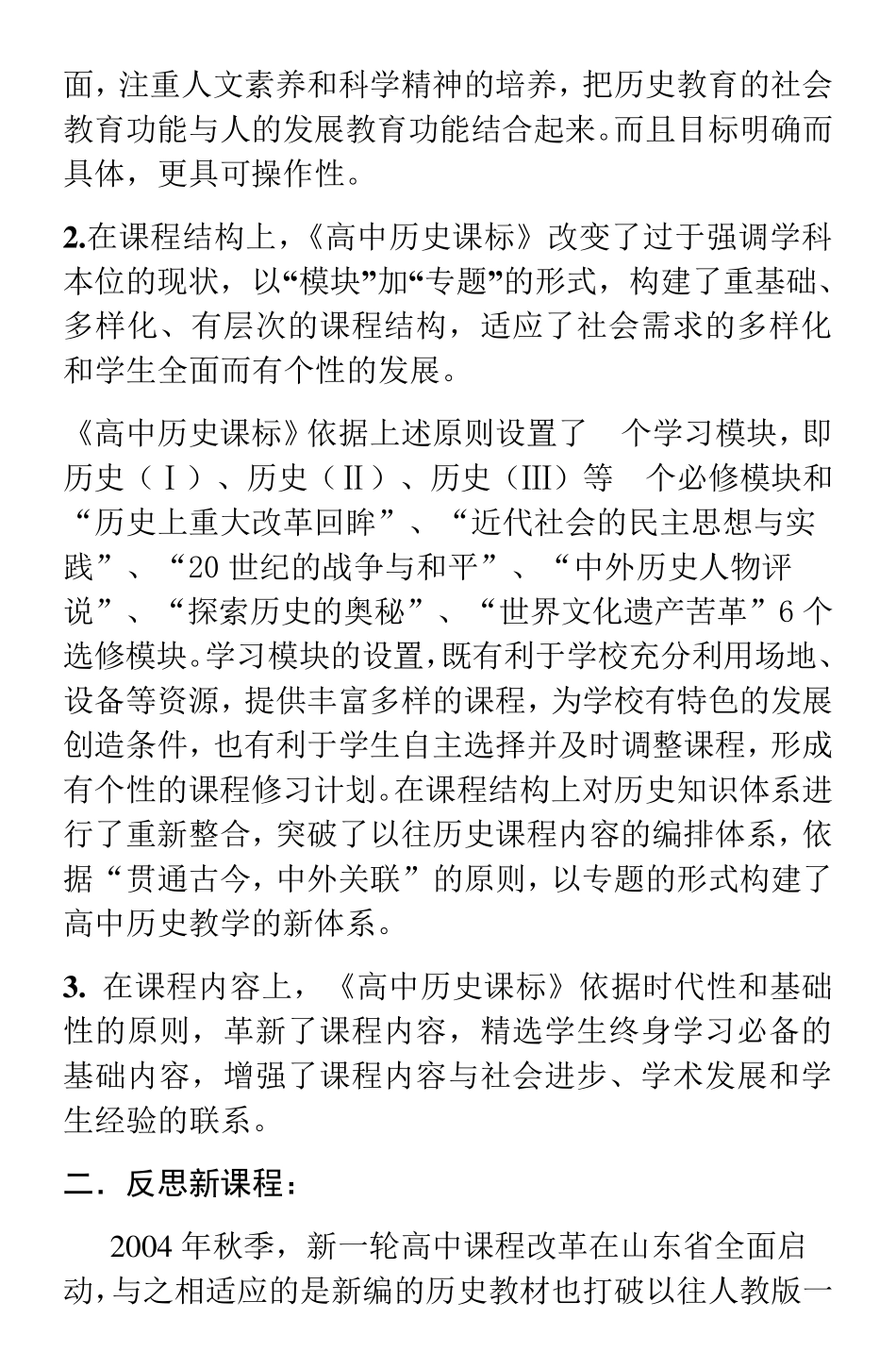 面，注重人文素养和科学精神的培养，把历史教育的社会教育功能与人的发展教育功能结合起来。而且目标明确而具体，更具可操作性。

2.在课程结构上，《高中历史课标》改变了过于强调学科本位的现状，以“模块”加“专题”的形式，构建了重基础、多样化、有层次的课程结构，适应了社会需求的多样化和学生全面而有个性的发展。

《高中历史课标》依据上述原则设置了 个学习模块，即历史（Ⅰ）、历史（Ⅱ）、历史（Ⅲ）等 个必修模块和“历史上重大改革回眸”、“近代社会的民主思想与实践”、“20 世纪的战争与和平”、“中外历史人物评说”、“探索历史的奥秘”、“世界文化遗产苦革”6 个选修模块。学习模块的设置，既有利于学校充分利用场地、设备等资源，提供丰富多样的课程，为学校有特色的发展创造条件，也有利于学生自主选择并及时调整课程，形成有个性的课程修习计划。在课程结构上对历史知识体系进行了重新整合，突破了以往历史课程内容的编排体系，依据“贯通古今，中外关联”的原则，以专题的形式构建了高中历史教学的新体系。

3. 在课程内容上，《高中历史课标》依据时代性和基础性的原则，革新了课程内容，精选学生终身学习必备的基础内容，增强了课程内容与社会进步、学术发展和学生经验的联系。

二．反思新课程：

2004 年秋季，新一轮高中课程改革在山东省全面启动，与之相适应的是新编的历史教材也打破以往人教版一